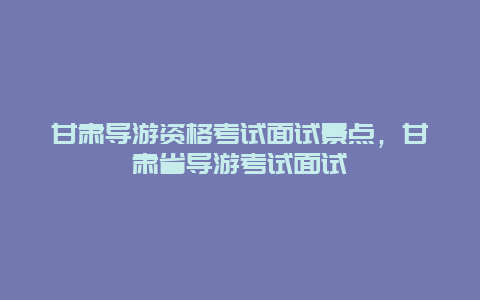 甘肃导游资格考试面试景点，甘肃省导游考试面试